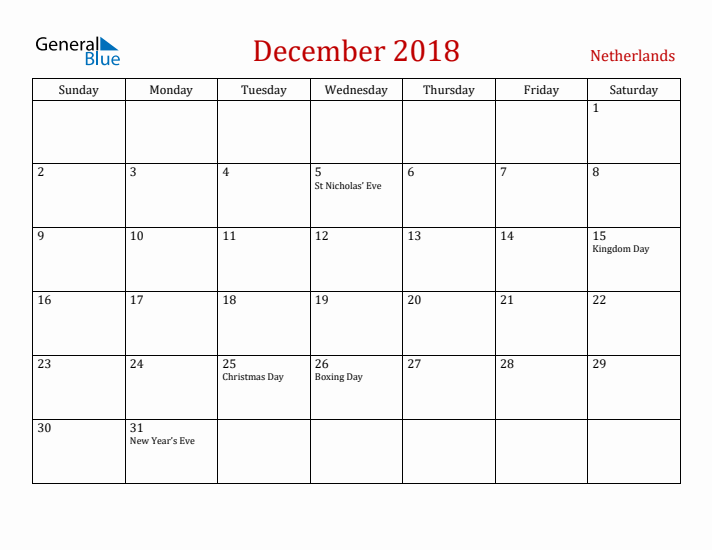 General Blue

December 2018

Netherlands

| Sunday | Monday | Tuesday | Wednesday | Thursday | Friday | Saturday |
|---|---|---|---|---|---|---|
| | | | | | | 1 |
| 2 | 3 | 4 | 5 St Nicholas' Eve | 6 | 7 | 8 |
| 9 | 10 | 11 | 12 | 13 | 14 | 15 Kingdom Day |
| 16 | 17 | 18 | 19 | 20 | 21 | 22 |
| 23 | 24 | 25 Christmas Day | 26 Boxing Day | 27 | 28 | 29 |
| 30 | 31 New Year's Eve | | | | | |